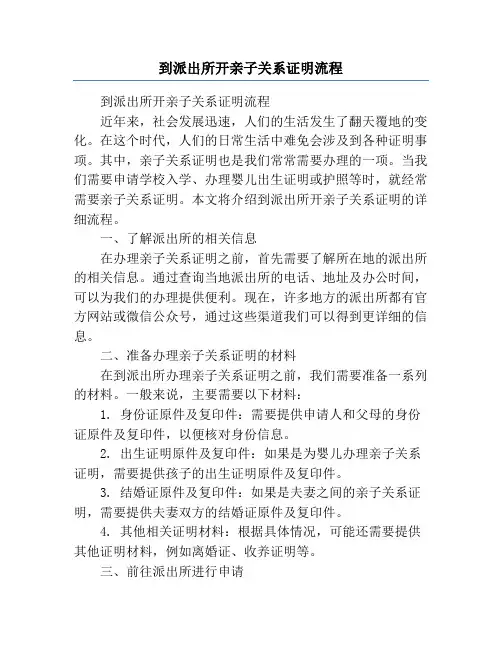 到派出所开亲子关系证明流程

到派出所开亲子关系证明流程

近年来，社会发展迅速，人们的生活发生了翻天覆地的变化。在这个时代，人们的日常生活中难免会涉及到各种证明事项。其中，亲子关系证明也是我们常常需要办理的一项。当我们需要申请学校入学、办理婴儿出生证明或护照等时，就经常需要亲子关系证明。本文将介绍到派出所开亲子关系证明的详细流程。

一、了解派出所的相关信息

在办理亲子关系证明之前，首先需要了解所在地的派出所的相关信息。通过查询当地派出所的电话、地址及办公时间，可以为我们的办理提供便利。现在，许多地方的派出所都有官方网站或微信公众号，通过这些渠道我们可以得到更详细的信息。

二、准备办理亲子关系证明的材料

在到派出所办理亲子关系证明之前，我们需要准备一系列的材料。一般来说，主要需要以下材料：

1. 身份证原件及复印件：需要提供申请人和父母的身份证原件及复印件，以便核对身份信息。

2. 出生证明原件及复印件：如果是为婴儿办理亲子关系证明，需要提供孩子的出生证明原件及复印件。

3. 结婚证原件及复印件：如果是夫妻之间的亲子关系证明，需要提供夫妻双方的结婚证原件及复印件。

4. 其他相关证明材料：根据具体情况，可能还需要提供其他证明材料，例如离婚证、收养证明等。

三、前往派出所进行申请